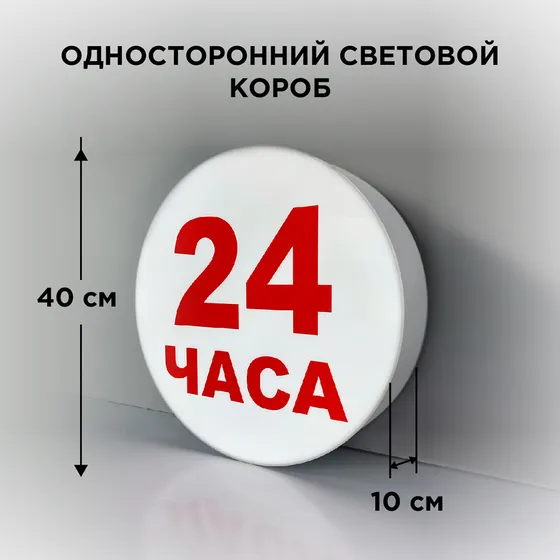 ОДНОСТОРОННИЙ СВЕТОВОЙ КОРОБ

40 см

24
ЧАСА

10 см